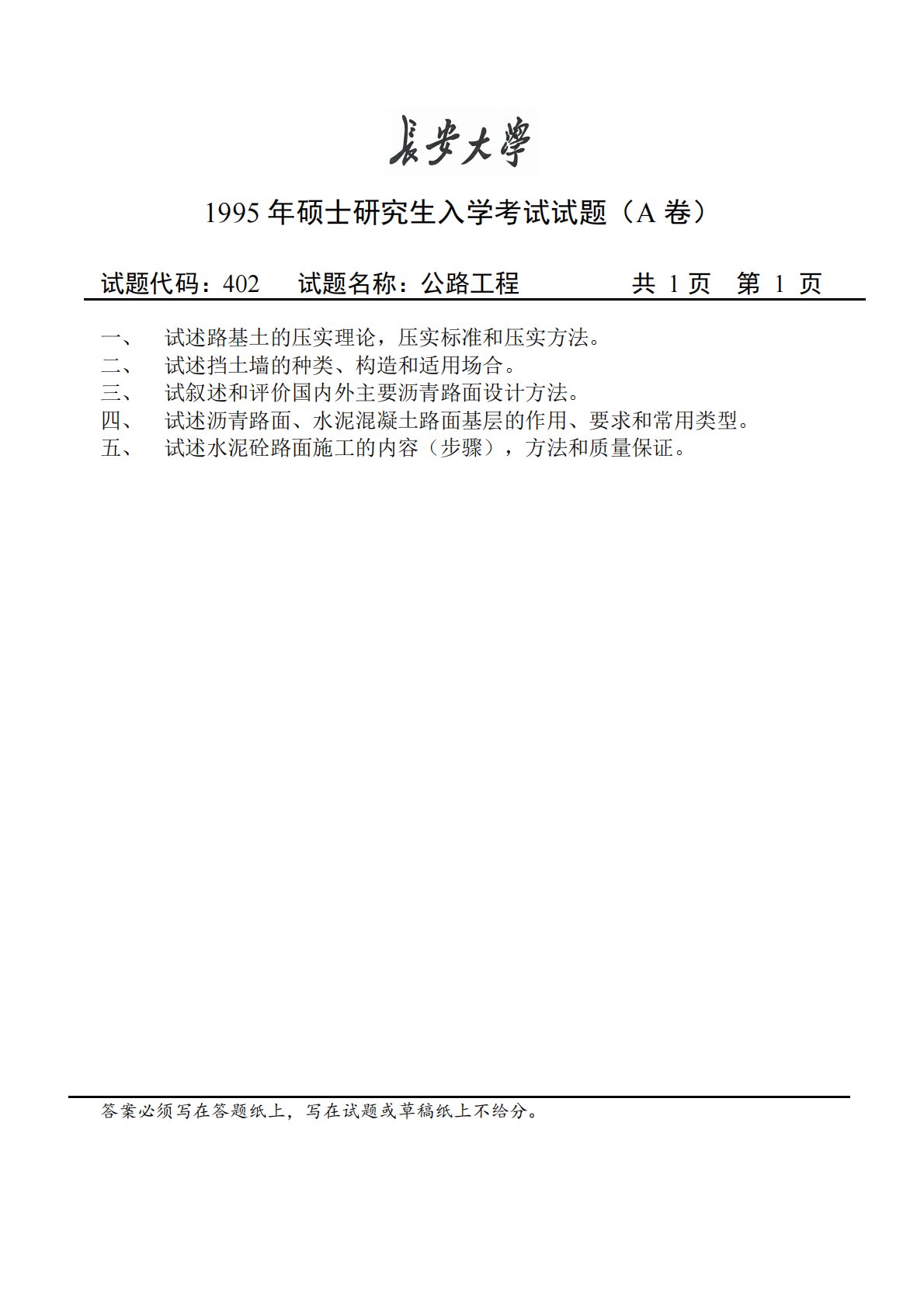 長安大學

1995 年硕士研究生入学考试试题（A 卷）

试题代码：402　试题名称：公路工程　共 1 页　第 1 页

一、　试述路基土的压实理论，压实标准和压实方法。
二、　试述挡土墙的种类、构造和适用场合。
三、　试叙述和评价国内外主要沥青路面设计方法。
四、　试述沥青路面、水泥混凝土路面基层的作用、要求和常用类型。
五、　试述水泥砼路面施工的内容（步骤），方法和质量保证。

答案必须写在答题纸上，写在试题或草稿纸上不给分。